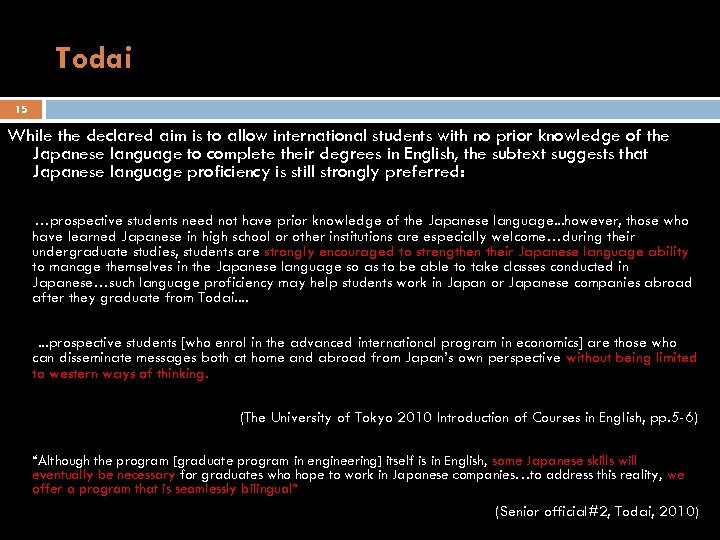 Todai

15

While the declared aim is to allow international students with no prior knowledge of the Japanese language to complete their degrees in English, the subtext suggests that Japanese language proficiency is still strongly preferred:

…prospective students need not have prior knowledge of the Japanese language...however, those who have learned Japanese in high school or other institutions are especially welcome…during their undergraduate studies, students are strongly encouraged to strengthen their Japanese language ability to manage themselves in the Japanese language so as to be able to take classes conducted in Japanese…such language proficiency may help students work in Japan or Japanese companies abroad after they graduate from Todai....

...prospective students [who enrol in the advanced international program in economics] are those who can disseminate messages both at home and abroad from Japan's own perspective without being limited to western ways of thinking.

(The University of Tokyo 2010 Introduction of Courses in English, pp.5-6)

"Although the program [graduate program in engineering] itself is in English, some Japanese skills will eventually be necessary for graduates who hope to work in Japanese companies…to address this reality, we offer a program that is seamlessly bilingual"

(Senior official#2, Todai, 2010)